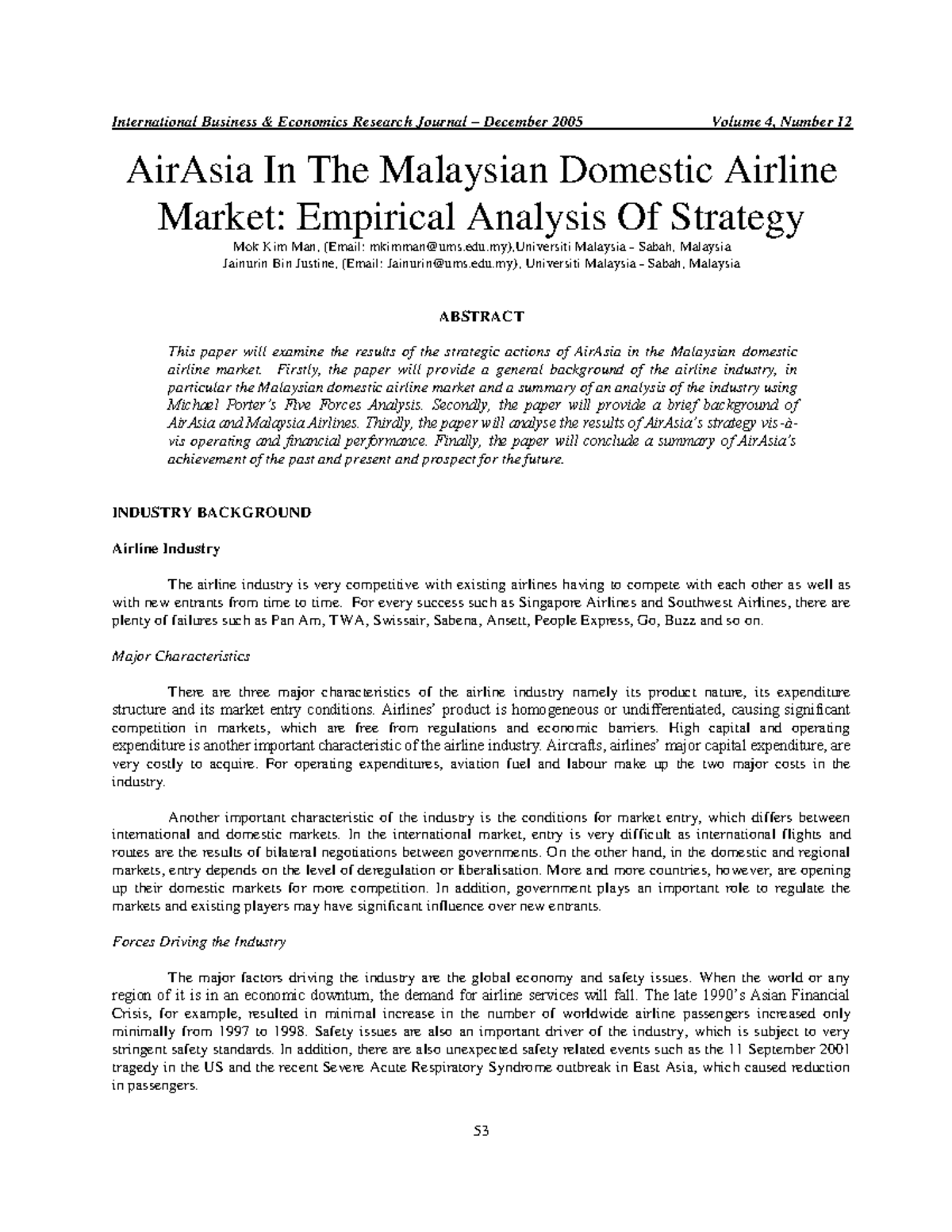 International Business & Economics Research Journal – December 2005 Volume 4, Number 12

AirAsia In The Malaysian Domestic Airline Market: Empirical Analysis Of Strategy

Mok Kim Man, (Email: mkimman@ums.edu.my),Universiti Malaysia - Sabah, Malaysia
Jainurin Bin Justine, (Email: Jainurin@ums.edu.my), Universiti Malaysia - Sabah, Malaysia

ABSTRACT

This paper will examine the results of the strategic actions of AirAsia in the Malaysian domestic airline market. Firstly, the paper will provide a general background of the airline industry, in particular the Malaysian domestic airline market and a summary of an analysis of the industry using Michael Porter's Five Forces Analysis. Secondly, the paper will provide a brief background of AirAsia and Malaysia Airlines. Thirdly, the paper will analyse the results of AirAsia's strategy vis-à-vis operating and financial performance. Finally, the paper will conclude a summary of AirAsia's achievement of the past and present and prospect for the future.

INDUSTRY BACKGROUND

Airline Industry

The airline industry is very competitive with existing airlines having to compete with each other as well as with new entrants from time to time. For every success such as Singapore Airlines and Southwest Airlines, there are plenty of failures such as Pan Am, TWA, Swissair, Sabena, Ansett, People Express, Go, Buzz and so on.

Major Characteristics

There are three major characteristics of the airline industry namely its product nature, its expenditure structure and its market entry conditions. Airlines' product is homogeneous or undifferentiated, causing significant competition in markets, which are free from regulations and economic barriers. High capital and operating expenditure is another important characteristic of the airline industry. Aircrafts, airlines' major capital expenditure, are very costly to acquire. For operating expenditures, aviation fuel and labour make up the two major costs in the industry.

Another important characteristic of the industry is the conditions for market entry, which differs between international and domestic markets. In the international market, entry is very difficult as international flights and routes are the results of bilateral negotiations between governments. On the other hand, in the domestic and regional markets, entry depends on the level of deregulation or liberalisation. More and more countries, however, are opening up their domestic markets for more competition. In addition, government plays an important role to regulate the markets and existing players may have significant influence over new entrants.

Forces Driving the Industry

The major factors driving the industry are the global economy and safety issues. When the world or any region of it is in an economic downturn, the demand for airline services will fall. The late 1990's Asian Financial Crisis, for example, resulted in minimal increase in the number of worldwide airline passengers increased only minimally from 1997 to 1998. Safety issues are also an important driver of the industry, which is subject to very stringent safety standards. In addition, there are also unexpected safety related events such as the 11 September 2001 tragedy in the US and the recent Severe Acute Respiratory Syndrome outbreak in East Asia, which caused reduction in passengers.

53